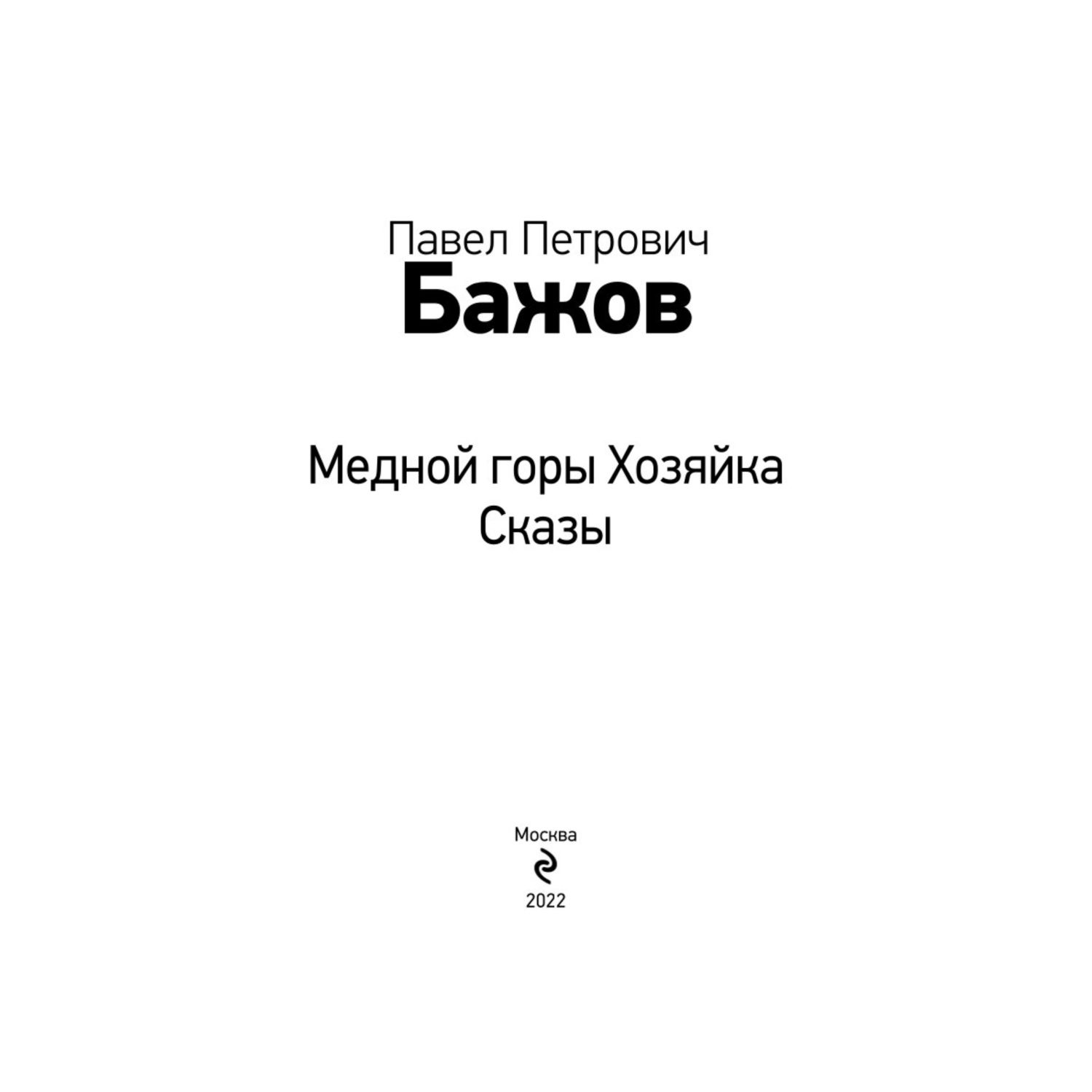 Павел Петрович
Бажов

Медной горы Хозяйка
Сказы

Москва
2022